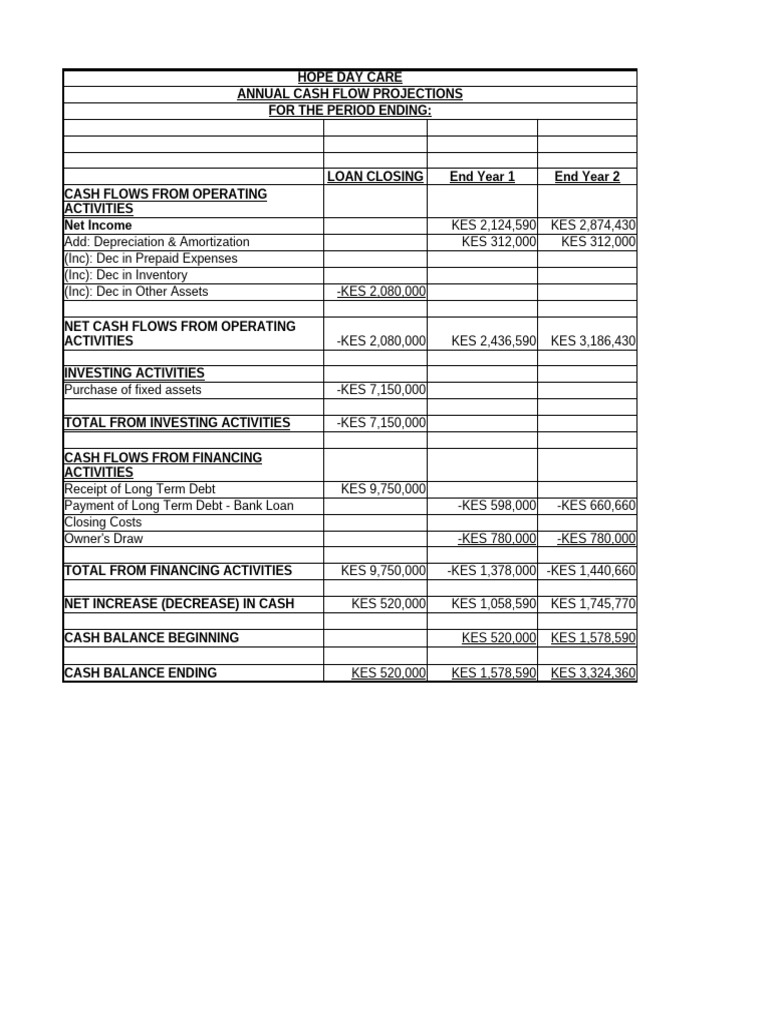 HOPE DAY CARE
ANNUAL CASH FLOW PROJECTIONS
FOR THE PERIOD ENDING:

| | LOAN CLOSING | End Year 1 | End Year 2 |
|---|---|---|---|
| CASH FLOWS FROM OPERATING ACTIVITIES | | | |
| Net Income | | KES 2,124,590 | KES 2,874,430 |
| Add: Depreciation & Amortization | | KES 312,000 | KES 312,000 |
| (Inc): Dec in Prepaid Expenses | | | |
| (Inc): Dec in Inventory | | | |
| (Inc): Dec in Other Assets | -KES 2,080,000 | | |
| | | | |
| NET CASH FLOWS FROM OPERATING ACTIVITIES | -KES 2,080,000 | KES 2,436,590 | KES 3,186,430 |
| | | | |
| INVESTING ACTIVITIES | | | |
| Purchase of fixed assets | -KES 7,150,000 | | |
| | | | |
| TOTAL FROM INVESTING ACTIVITIES | -KES 7,150,000 | | |
| | | | |
| CASH FLOWS FROM FINANCING ACTIVITIES | | | |
| Receipt of Long Term Debt | KES 9,750,000 | | |
| Payment of Long Term Debt - Bank Loan | | -KES 598,000 | -KES 660,660 |
| Closing Costs | | | |
| Owner's Draw | | -KES 780,000 | -KES 780,000 |
| | | | |
| TOTAL FROM FINANCING ACTIVITIES | KES 9,750,000 | -KES 1,378,000 | -KES 1,440,660 |
| | | | |
| NET INCREASE (DECREASE) IN CASH | KES 520,000 | KES 1,058,590 | KES 1,745,770 |
| | | | |
| CASH BALANCE BEGINNING | | KES 520,000 | KES 1,578,590 |
| | | | |
| CASH BALANCE ENDING | KES 520,000 | KES 1,578,590 | KES 3,324,360 |